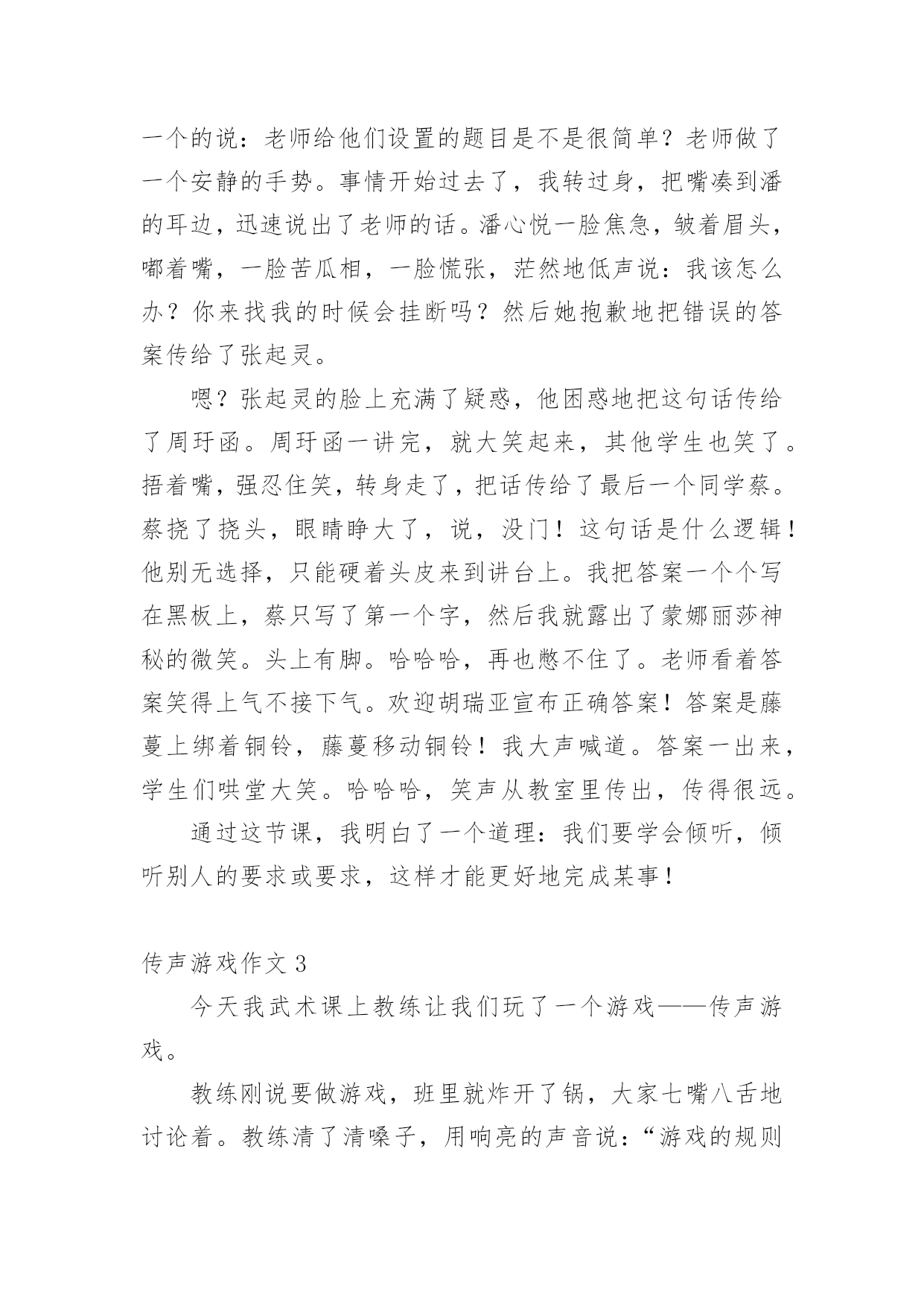 一个的说：老师给他们设置的题目是不是很简单？老师做了一个安静的手势。事情开始过去了，我转过身，把嘴凑到潘的耳边，迅速说出了老师的话。潘心悦一脸焦急，皱着眉头，嘟着嘴，一脸苦瓜相，一脸慌张，茫然地低声说：我该怎么办？你来找我的时候会挂断吗？然后她抱歉地把错误的答案传给了张起灵。

嗯？张起灵的脸上充满了疑惑，他困惑地把这句话传给了周玗函。周玗函一讲完，就大笑起来，其他学生也笑了。捂着嘴，强忍住笑，转身走了，把话传给了最后一个同学蔡。蔡挠了挠头，眼睛睁大了，说，没门！这句话是什么逻辑！他别无选择，只能硬着头皮来到讲台上。我把答案一个个写在黑板上，蔡只写了第一个字，然后我就露出了蒙娜丽莎神秘的微笑。头上有脚。哈哈哈，再也憋不住了。老师看着答案笑得上气不接下气。欢迎胡瑞亚宣布正确答案！答案是藤蔓上绑着铜铃，藤蔓移动铜铃！我大声喊道。答案一出来，学生们哄堂大笑。哈哈哈，笑声从教室里传出，传得很远。

通过这节课，我明白了一个道理：我们要学会倾听，倾听别人的要求或要求，这样才能更好地完成某事！

传声游戏作文 3

今天我武术课上教练让我们玩了一个游戏——传声游戏。

教练刚说要做游戏，班里就炸开了锅，大家七嘴八舌地讨论着。教练清了清嗓子，用响亮的声音说：“游戏的规则